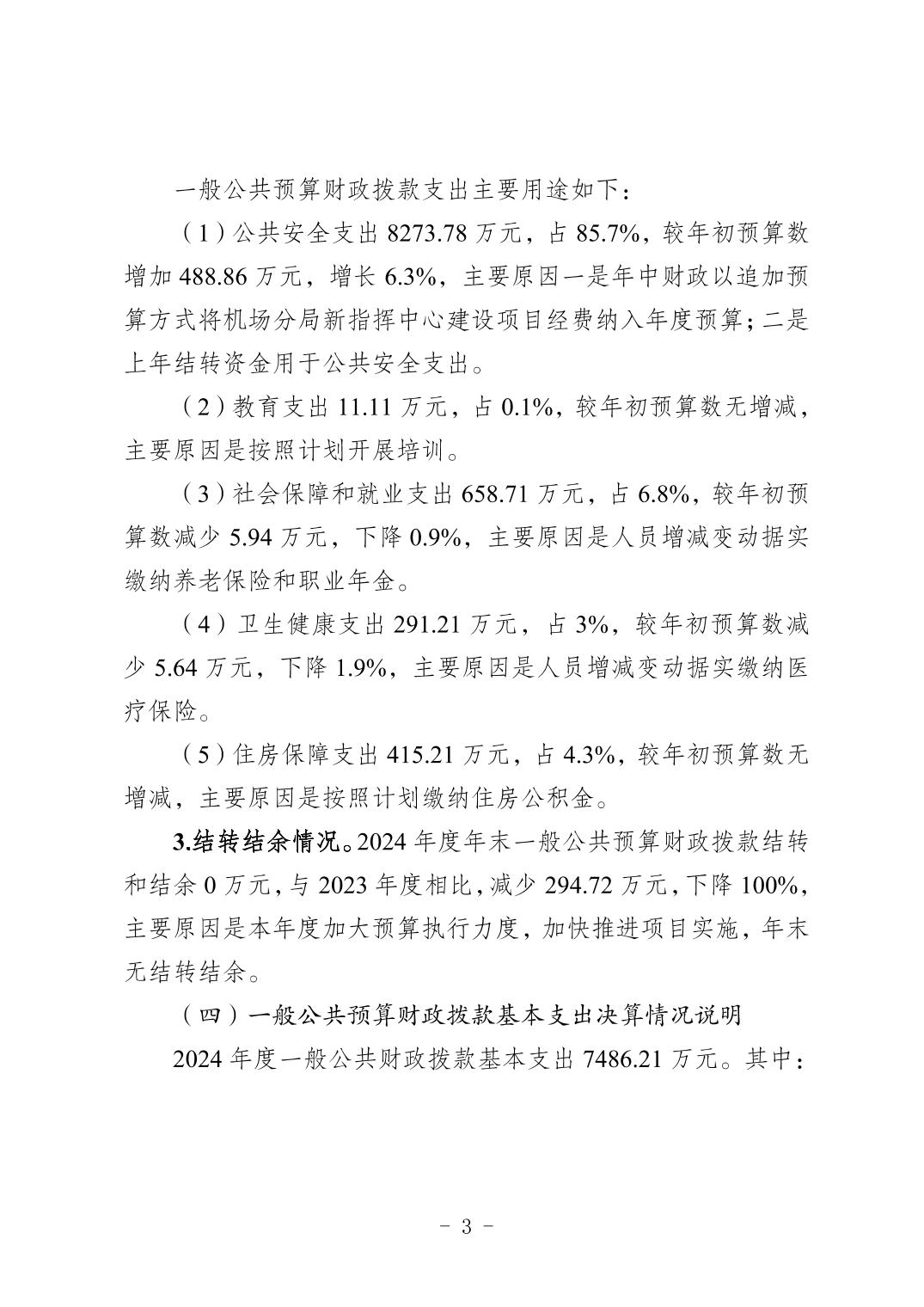 一般公共预算财政拨款支出主要用途如下：

（1）公共安全支出 8273.78 万元，占 85.7%，较年初预算数增加 488.86 万元，增长 6.3%，主要原因一是年中财政以追加预算方式将机场分局新指挥中心建设项目经费纳入年度预算；二是上年结转资金用于公共安全支出。

（2）教育支出 11.11 万元，占 0.1%，较年初预算数无增减，主要原因是按照计划开展培训。

（3）社会保障和就业支出 658.71 万元，占 6.8%，较年初预算数减少 5.94 万元，下降 0.9%，主要原因是人员增减变动据实缴纳养老保险和职业年金。

（4）卫生健康支出 291.21 万元，占 3%，较年初预算数减少 5.64 万元，下降 1.9%，主要原因是人员增减变动据实缴纳医疗保险。

（5）住房保障支出 415.21 万元，占 4.3%，较年初预算数无增减，主要原因是按照计划缴纳住房公积金。

3.结转结余情况。2024 年度年末一般公共预算财政拨款结转和结余 0 万元，与 2023 年度相比，减少 294.72 万元，下降 100%，主要原因是本年度加大预算执行力度，加快推进项目实施，年末无结转结余。

（四）一般公共预算财政拨款基本支出决算情况说明

2024 年度一般公共财政拨款基本支出 7486.21 万元。其中：

- 3 -